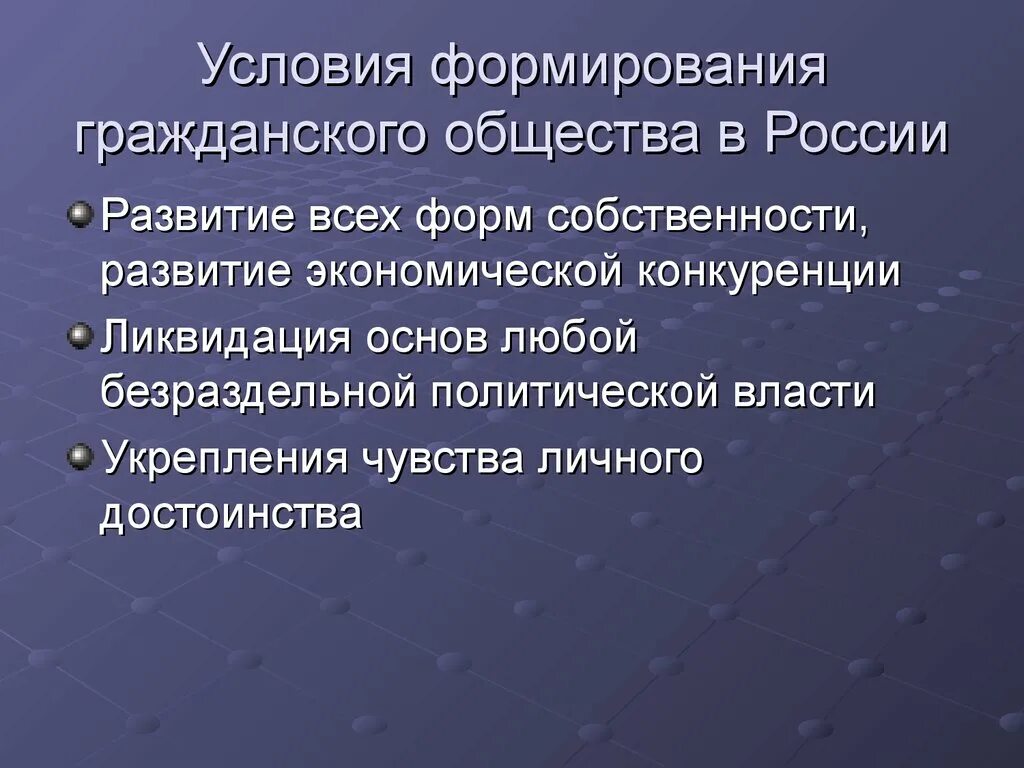 Условия формирования гражданского общества в России

Развитие всех форм собственности, развитие экономической конкуренции

Ликвидация основ любой безраздельной политической власти

Укрепления чувства личного достоинства